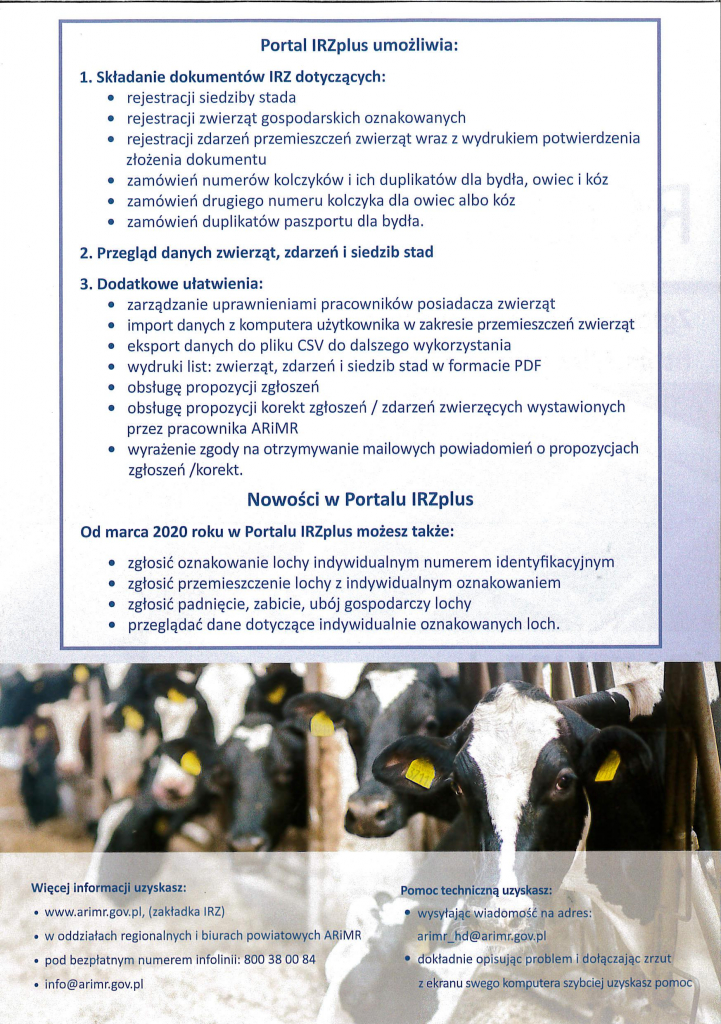 Portal IRZplus umożliwia:

1. Składanie dokumentów IRZ dotyczących:
• rejestracji siedziby stada
• rejestracji zwierząt gospodarskich oznakowanych
• rejestracji zdarzeń przemieszczeń zwierząt wraz z wydrukiem potwierdzenia złożenia dokumentu
• zamówień numerów kolczyków i ich duplikatów dla bydła, owiec i kóz
• zamówień drugiego numeru kolczyka dla owiec albo kóz
• zamówień duplikatów paszportu dla bydła.

2. Przegląd danych zwierząt, zdarzeń i siedzib stad

3. Dodatkowe ułatwienia:
• zarządzanie uprawnieniami pracowników posiadacza zwierząt
• import danych z komputera użytkownika w zakresie przemieszczeń zwierząt
• eksport danych do pliku CSV do dalszego wykorzystania
• wydruki list: zwierząt, zdarzeń i siedzib stad w formacie PDF
• obsługę propozycji zgłoszeń
• obsługę propozycji korekt zgłoszeń / zdarzeń zwierzęcych wystawionych przez pracownika ARiMR
• wyrażenie zgody na otrzymywanie mailowych powiadomień o propozycjach zgłoszeń /korekt.

Nowości w Portalu IRZplus

Od marca 2020 roku w Portalu IRZplus możesz także:

• zgłosić oznakowanie lochy indywidualnym numerem identyfikacyjnym
• zgłosić przemieszczenie lochy z indywidualnym oznakowaniem
• zgłosić padnięcie, zabicie, ubój gospodarczy lochy
• przeglądać dane dotyczące indywidualnie oznakowanych loch.

Więcej informacji uzyskasz:
• www.arimr.gov.pl, (zakładka IRZ)
• w oddziałach regionalnych i biurach powiatowych ARiMR
• pod bezpłatnym numerem infolinii: 800 38 00 84
• info@arimr.gov.pl

Pomoc techniczną uzyskasz:
• wysyłając wiadomość na adres: arimr_hd@arimr.gov.pl
• dokładnie opisując problem i dołączając zrzut z ekranu swego komputera szybciej uzyskasz pomoc